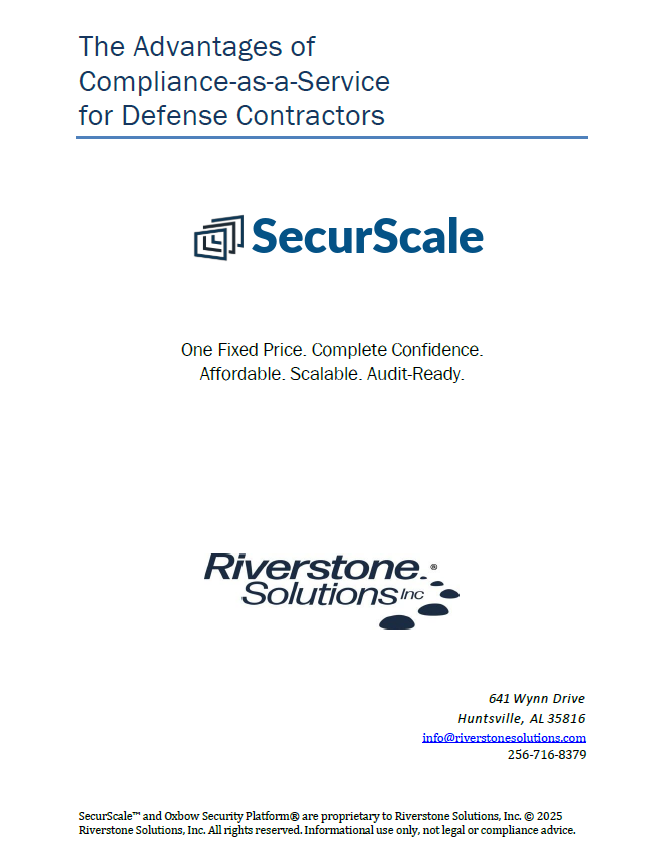 The Advantages of Compliance-as-a-Service for Defense Contractors

SecurScale

One Fixed Price. Complete Confidence.
Affordable. Scalable. Audit-Ready.

Riverstone® Solutions Inc

641 Wynn Drive
Huntsville, AL 35816
info@riverstonesolutions.com
256-716-8379

SecurScale™ and Oxbow Security Platform® are proprietary to Riverstone Solutions, Inc. © 2025 Riverstone Solutions, Inc. All rights reserved. Informational use only, not legal or compliance advice.